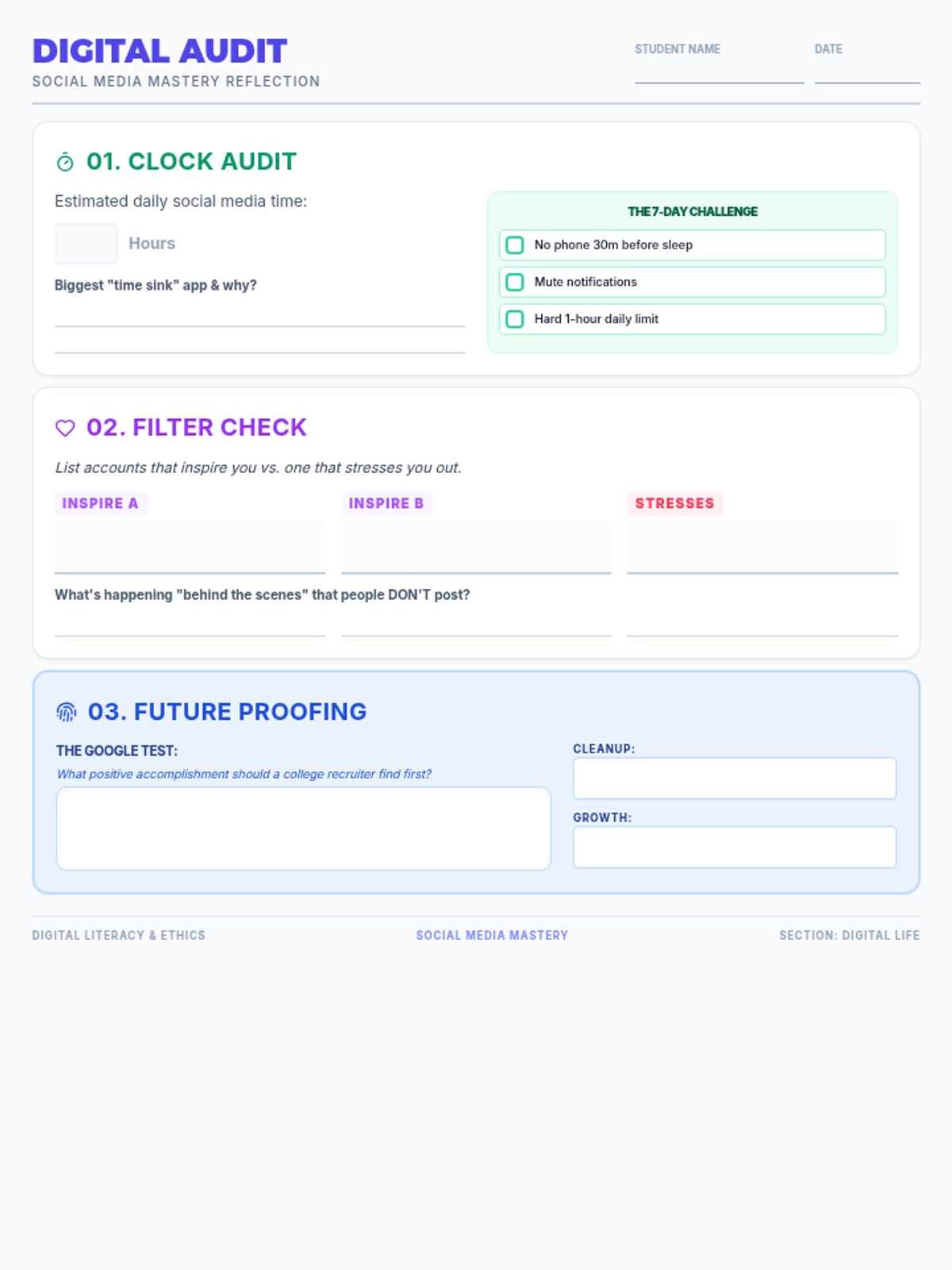 DIGITAL AUDIT
SOCIAL MEDIA MASTERY REFLECTION

STUDENT NAME

DATE

01. CLOCK AUDIT

Estimated daily social media time:

Hours

Biggest "time sink" app & why?

THE 7-DAY CHALLENGE

No phone 30m before sleep

Mute notifications

Hard 1-hour daily limit

02. FILTER CHECK

List accounts that inspire you vs. one that stresses you out.

INSPIRE A

INSPIRE B

STRESSES

What's happening "behind the scenes" that people DON'T post?

03. FUTURE PROOFING

THE GOOGLE TEST:

What positive accomplishment should a college recruiter find first?

CLEANUP:

GROWTH:

DIGITAL LITERACY & ETHICS

SOCIAL MEDIA MASTERY

SECTION: DIGITAL LIFE